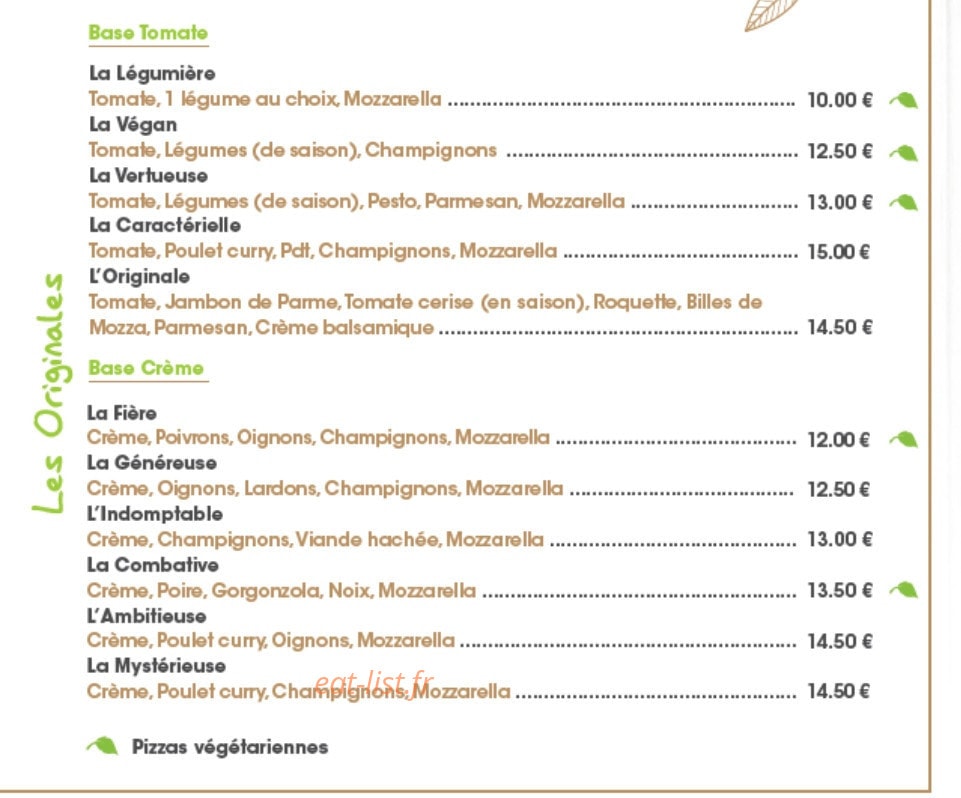 Les Originales

Base Tomate

La Légumière
Tomate, 1 légume au choix, Mozzarella 10.00 €
La Végan
Tomate, Légumes (de saison), Champignons 12.50 €
La Vertueuse
Tomate, Légumes (de saison), Pesto, Parmesan, Mozzarella 13.00 €
La Caractérielle
Tomate, Poulet curry, Pdt, Champignons, Mozzarella 15.00 €
L'Originale
Tomate, Jambon de Parme, Tomate cerise (en saison), Roquette, Billes de Mozza, Parmesan, Crème balsamique 14.50 €

Base Crème

La Fière
Crème, Poivrons, Oignons, Champignons, Mozzarella 12.00 €
La Généreuse
Crème, Oignons, Lardons, Champignons, Mozzarella 12.50 €
L'Indomptable
Crème, Champignons, Viande hachée, Mozzarella 13.00 €
La Combative
Crème, Poire, Gorgonzola, Noix, Mozzarella 13.50 €
L'Ambitieuse
Crème, Poulet curry, Oignons, Mozzarella 14.50 €
La Mystérieuse
Crème, Poulet curry, Champignons, Mozzarella 14.50 €

Pizzas végétariennes

eat-list.fr